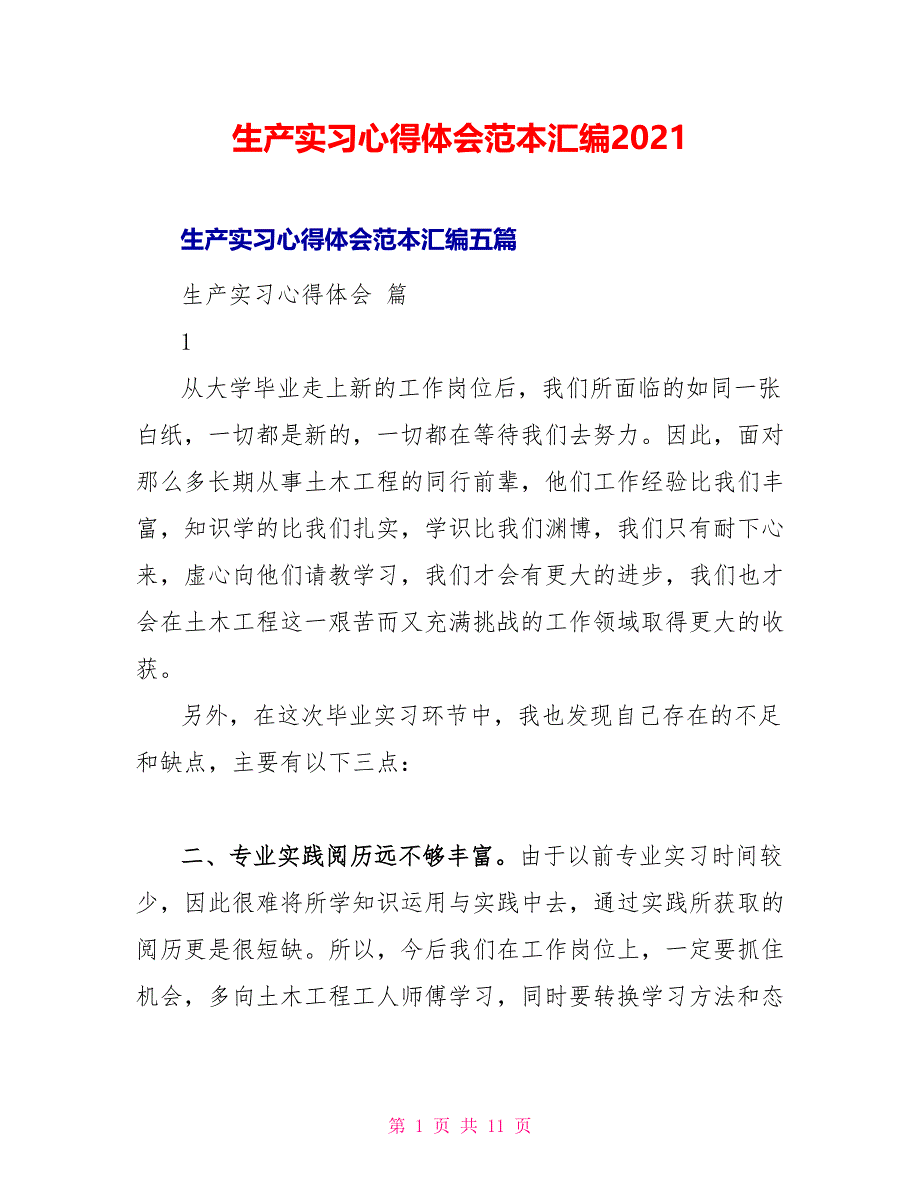 生产实习心得体会范本汇编2021

生产实习心得体会范本汇编五篇

生产实习心得体会 篇

1

从大学毕业走上新的工作岗位后，我们所面临的如同一张白纸，一切都是新的，一切都在等待我们去努力。因此，面对那么多长期从事土木工程的同行前辈，他们工作经验比我们丰富，知识学的比我们扎实，学识比我们渊博，我们只有耐下心来，虚心向他们请教学习，我们才会有更大的进步，我们也才会在土木工程这一艰苦而又充满挑战的工作领域取得更大的收获。

另外，在这次毕业实习环节中，我也发现自己存在的不足和缺点，主要有以下三点：

二、专业实践阅历远不够丰富。由于以前专业实习时间较少，因此很难将所学知识运用与实践中去，通过实践所获取的阅历更是很短缺。所以，今后我们在工作岗位上，一定要抓住机会，多向土木工程工人师傅学习，同时要转换学习方法和态

第 1 页 共 11 页